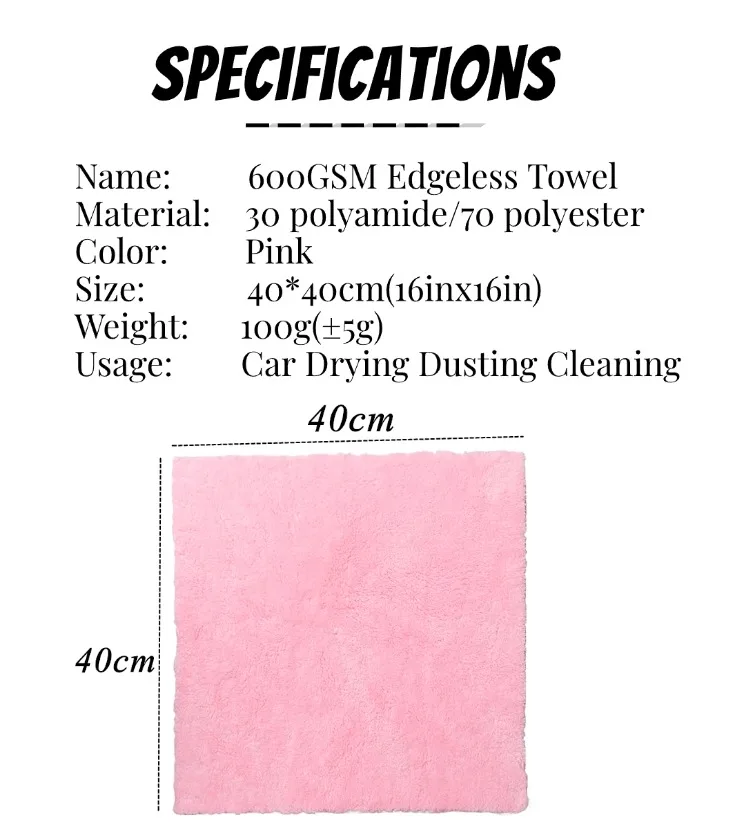 SPECIFICATIONS

Name: 600GSM Edgeless Towel
Material: 30 polyamide/70 polyester
Color: Pink
Size: 40*40cm(16inx16in)
Weight: 100g(±5g)
Usage: Car Drying Dusting Cleaning

40cm

40cm